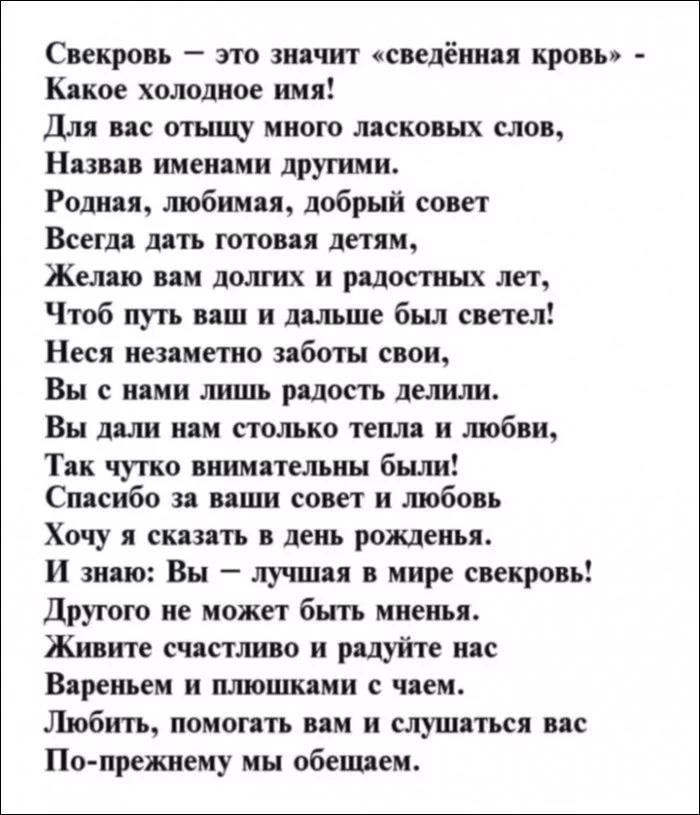 Свекровь – это значит «сведённая кровь» -
Какое холодное имя!
Для вас отыщу много ласковых слов,
Назвав именами другими.
Родная, любимая, добрый совет
Всегда дать готовая детям,
Желаю вам долгих и радостных лет,
Чтоб путь ваш и дальше был светел!
Неся незаметно заботы свои,
Вы с нами лишь радость делили.
Вы дали нам столько тепла и любви,
Так чутко внимательны были!
Спасибо за ваши совет и любовь
Хочу я сказать в день рожденья.
И знаю: Вы – лучшая в мире свекровь!
Другого не может быть мненья.
Живите счастливо и радуйте нас
Вареньем и плюшками с чаем.
Любить, помогать вам и слушаться вас
По-прежнему мы обещаем.